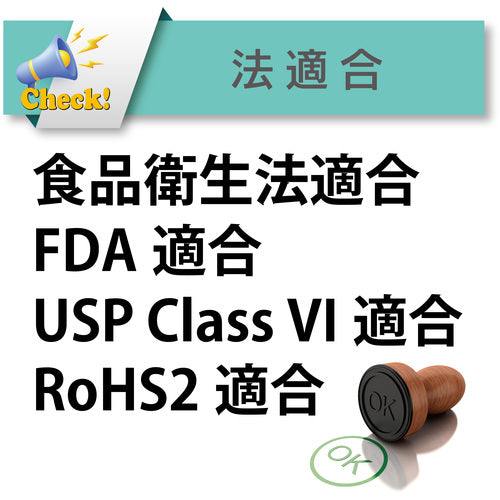 Check!

法適合

食品衛生法適合
FDA 適合
USP Class VI 適合
RoHS2 適合

OK

OK